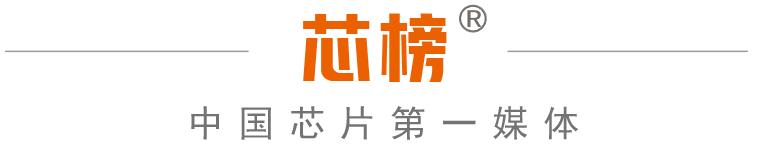 芯榜®

中国芯片第一媒体